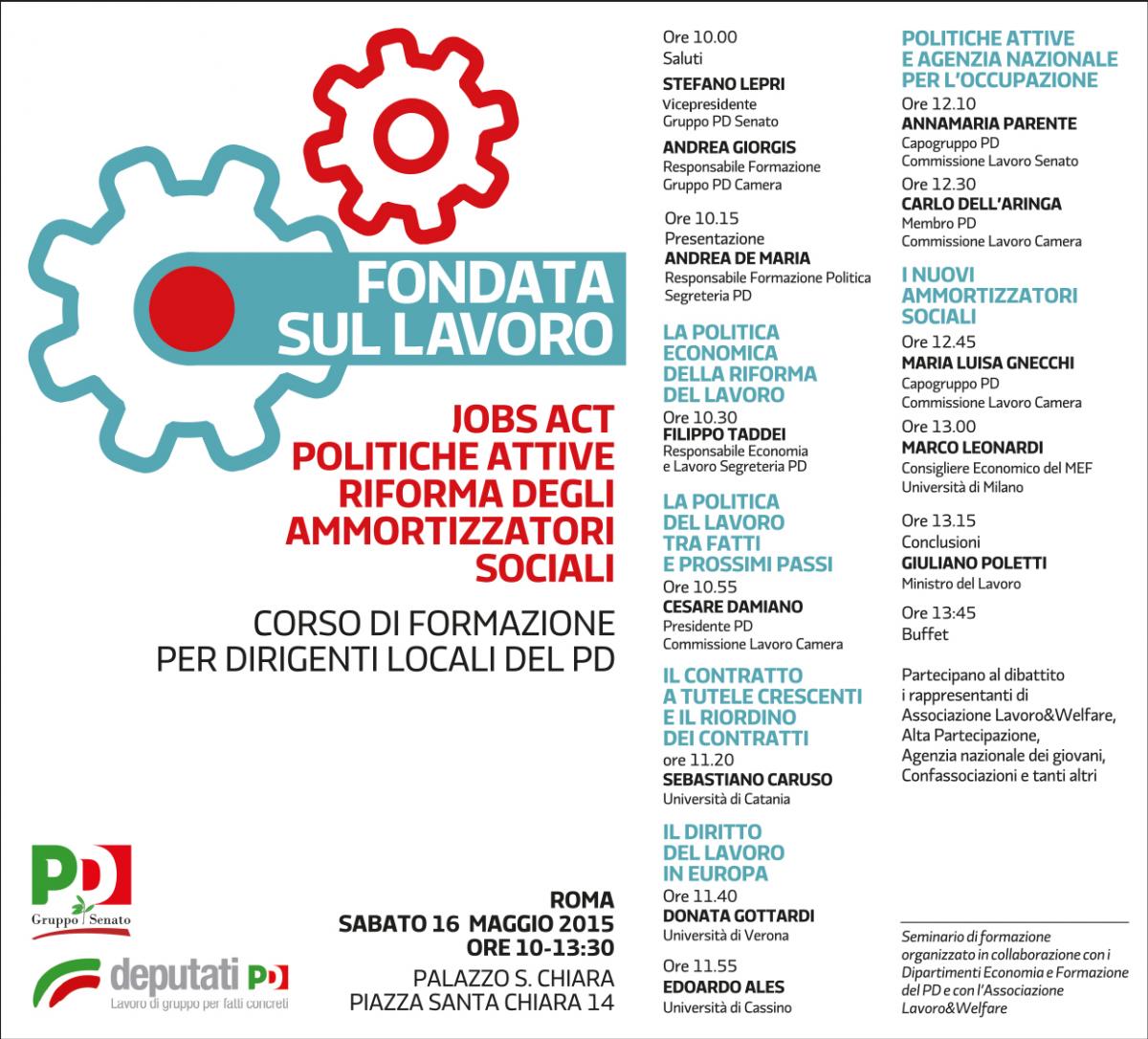 FONDATA SUL LAVORO

JOBS ACT
POLITICHE ATTIVE
RIFORMA DEGLI AMMORTIZZATORI SOCIALI

CORSO DI FORMAZIONE
PER DIRIGENTI LOCALI DEL PD

PD
Gruppo Senato

deputati PD
Lavoro di gruppo per fatti concreti

ROMA
SABATO 16 MAGGIO 2015
ORE 10-13:30
PALAZZO S. CHIARA
PIAZZA SANTA CHIARA 14

Ore 10.00
Saluti
STEFANO LEPRI
Vicepresidente
Gruppo PD Senato
ANDREA GIORGIS
Responsabile Formazione
Gruppo PD Camera

Ore 10.15
Presentazione
ANDREA DE MARIA
Responsabile Formazione Politica
Segreteria PD

LA POLITICA ECONOMICA DELLA RIFORMA DEL LAVORO
Ore 10.30
FILIPPO TADDEI
Responsabile Economia e Lavoro Segreteria PD

LA POLITICA DEL LAVORO TRA FATTI E PROSSIMI PASSI
Ore 10.55
CESARE DAMIANO
Presidente PD
Commissione Lavoro Camera

IL CONTRATTO A TUTELE CRESCENTI E IL RIORDINO DEI CONTRATTI
ore 11.20
SEBASTIANO CARUSO
Università di Catania

IL DIRITTO DEL LAVORO IN EUROPA
Ore 11.40
DONATA GOTTARDI
Università di Verona

Ore 11.55
EDOARDO ALES
Università di Cassino

POLITICHE ATTIVE E AGENZIA NAZIONALE PER L'OCCUPAZIONE
Ore 12.10
ANNAMARIA PARENTE
Capogruppo PD
Commissione Lavoro Senato

Ore 12.30
CARLO DELL'ARINGA
Membro PD
Commissione Lavoro Camera

I NUOVI AMMORTIZZATORI SOCIALI
Ore 12.45
MARIA LUISA GNECCHI
Capogruppo PD
Commissione Lavoro Camera

Ore 13.00
MARCO LEONARDI
Consigliere Economico del MEF
Università di Milano

Ore 13.15
Conclusioni
GIULIANO POLETTI
Ministro del Lavoro

Ore 13:45
Buffet

Partecipano al dibattito i rappresentanti di Associazione Lavoro&Welfare, Alta Partecipazione, Agenzia nazionale dei giovani, Confassociazioni e tanti altri

Seminario di formazione organizzato in collaborazione con i Dipartimenti Economia e Formazione del PD e con l'Associazione Lavoro&Welfare